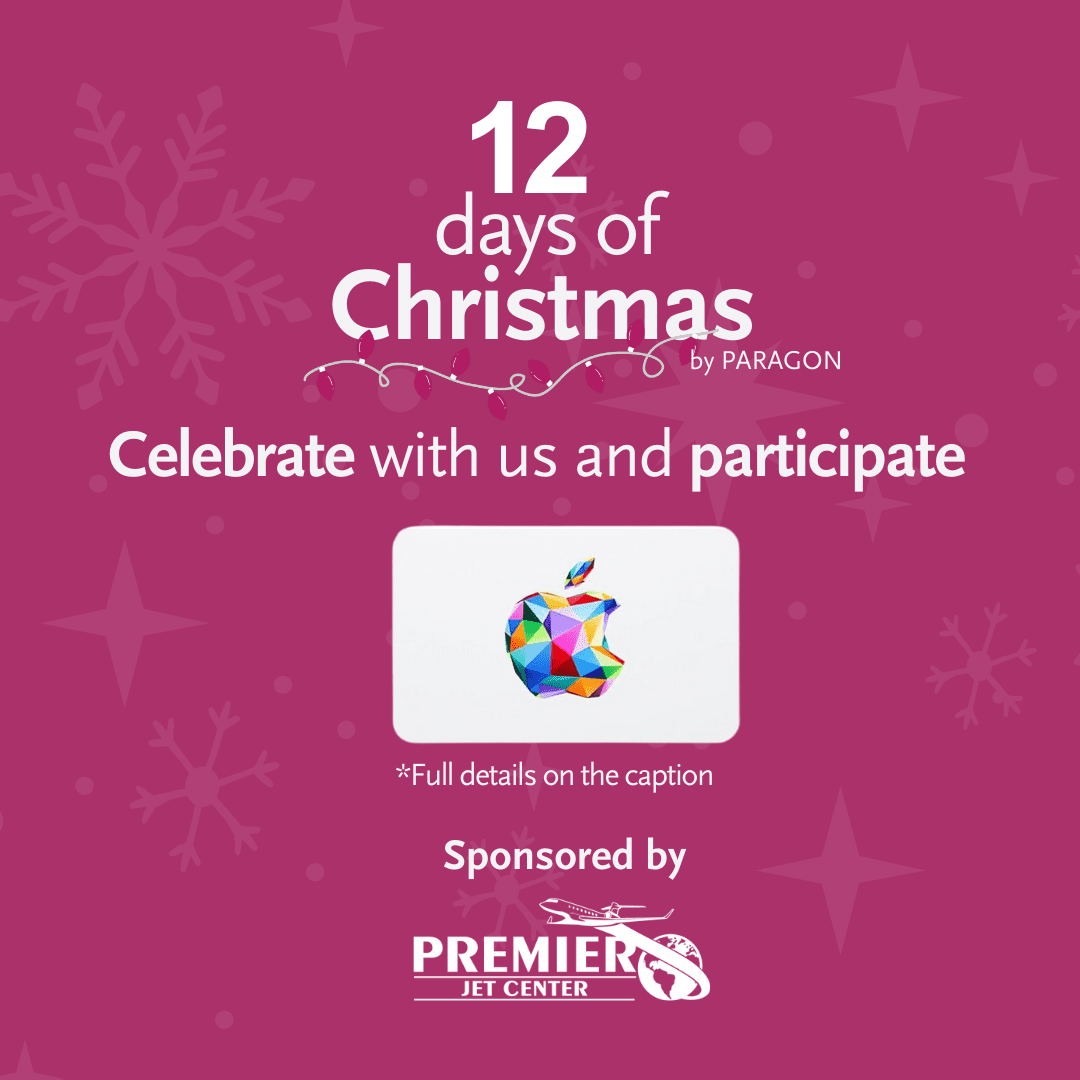 12
days of
Christmas
by PARAGON

Celebrate with us and participate

*Full details on the caption

Sponsored by

PREMIER
JET CENTER